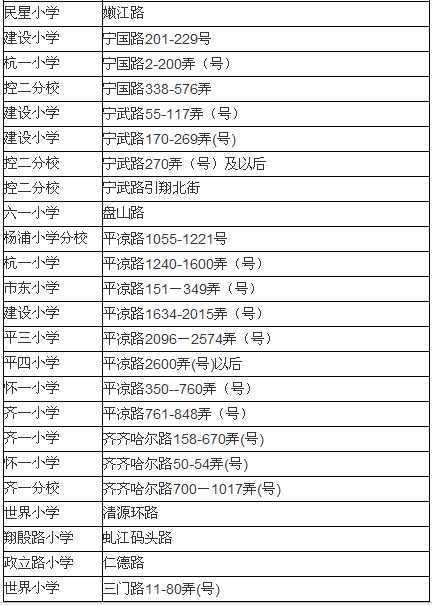 | 民星小学 | 嫩江路 |
|---|---|
| 建设小学 | 宁国路201-229号 |
| 杭一小学 | 宁国路2-200弄（号） |
| 控二分校 | 宁国路338-576弄 |
| 建设小学 | 宁武路55-117弄（号） |
| 建设小学 | 宁武路170-269弄(号) |
| 控二分校 | 宁武路270弄（号）及以后 |
| 控二分校 | 宁武路引翔北街 |
| 六一小学 | 盘山路 |
| 杨浦小学分校 | 平凉路1055-1221号 |
| 杭一小学 | 平凉路1240-1600弄（号） |
| 市东小学 | 平凉路151－349弄（号） |
| 建设小学 | 平凉路1634-2015弄（号） |
| 平三小学 | 平凉路2096－2574弄（号） |
| 平四小学 | 平凉路2600弄(号)以后 |
| 怀一小学 | 平凉路350--760弄（号） |
| 齐一小学 | 平凉路761-848弄（号） |
| 齐一小学 | 齐齐哈尔路158-670弄(号) |
| 怀一小学 | 齐齐哈尔路50-54弄(号) |
| 齐一分校 | 齐齐哈尔路700－1017弄(号) |
| 世界小学 | 清源环路 |
| 翔殷路小学 | 虬江码头路 |
| 政立路小学 | 仁德路 |
| 世界小学 | 三门路11-80弄(号) |